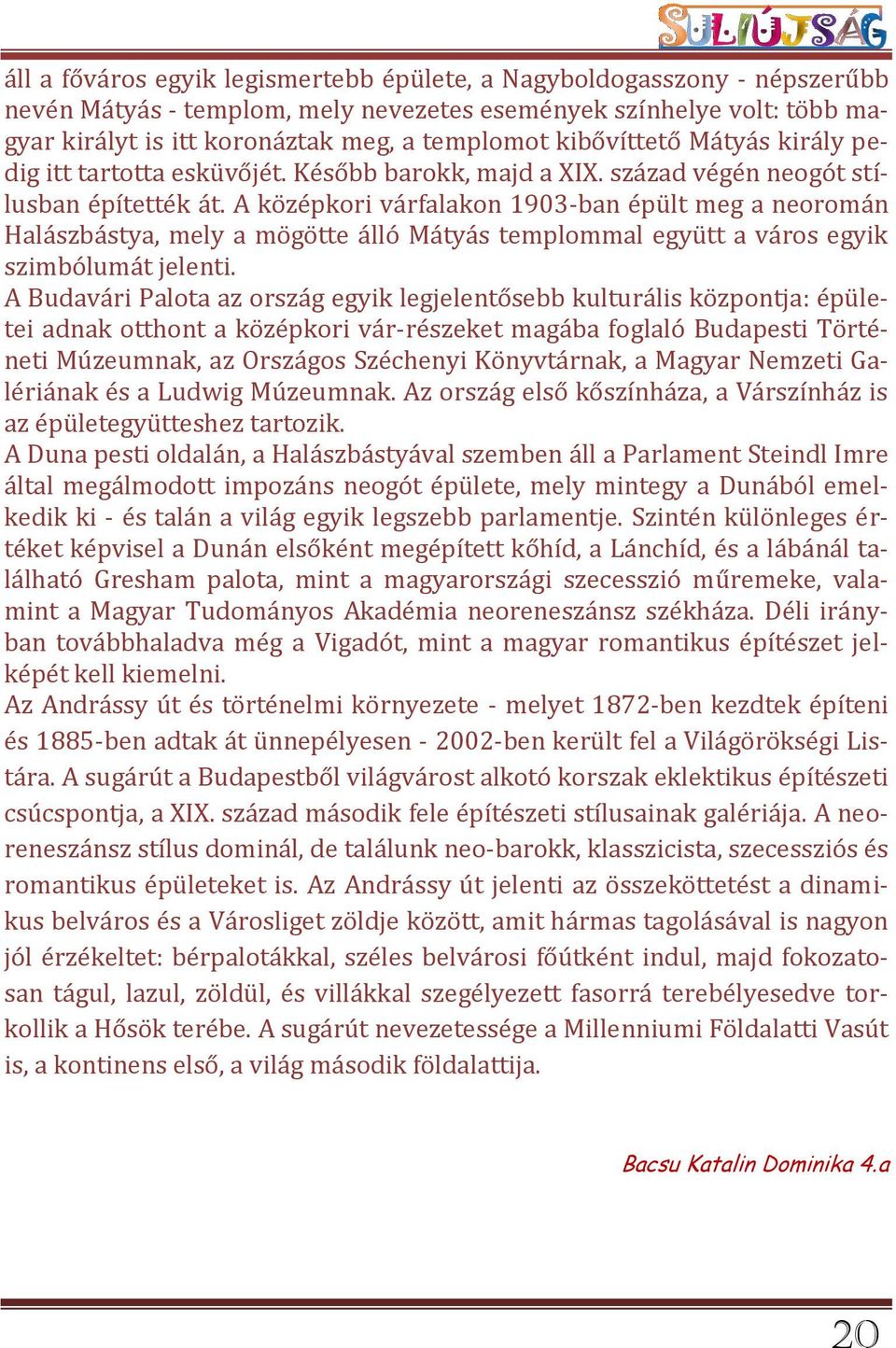 SULIÚJSÁG

áll a főváros egyik legismertebb épülete, a Nagyboldogasszony - népszerűbb nevén Mátyás - templom, mely nevezetes események színhelye volt: több magyar királyt is itt koronáztak meg, a templomot kibővíttető Mátyás király pedig itt tartotta esküvőjét. Később barokk, majd a XIX. század végén neogót stílusban építették át. A középkori várfalakon 1903-ban épült meg a neoromán Halászbástya, mely a mögötte álló Mátyás templommal együtt a város egyik szimbólumát jelenti.
A Budavári Palota az ország egyik legjelentősebb kulturális központja: épületei adnak otthont a középkori vár-részeket magába foglaló Budapesti Történeti Múzeumnak, az Országos Széchenyi Könyvtárnak, a Magyar Nemzeti Galériának és a Ludwig Múzeumnak. Az ország első kőszínháza, a Várszínház is az épületegyütteshez tartozik.
A Duna pesti oldalán, a Halászbástyával szemben áll a Parlament Steindl Imre által megálmodott impozáns neogót épülete, mely mintegy a Dunából emelkedik ki - és talán a világ egyik legszebb parlamentje. Szintén különleges értéket képvisel a Dunán elsőként megépített kőhíd, a Lánchíd, és a lábánál található Gresham palota, mint a magyarországi szecesszió műremeke, valamint a Magyar Tudományos Akadémia neoreneszánsz székháza. Déli irányban továbbhaladva még a Vigadót, mint a magyar romantikus építészet jelképét kell kiemelni.
Az Andrássy út és történelmi környezete - melyet 1872-ben kezdtek építeni és 1885-ben adtak át ünnepélyesen - 2002-ben került fel a Világörökségi Listára. A sugárút a Budapestből világvárost alkotó korszak eklektikus építészeti csúcspontja, a XIX. század második fele építészeti stílusainak galériája. A neoreneszánsz stílus dominál, de találunk neo-barokk, klasszicista, szecessziós és romantikus épületeket is. Az Andrássy út jelenti az összeköttetést a dinamikus belváros és a Városliget zöldje között, amit hármas tagolásával is nagyon jól érzékeltet: bérpalotákkal, széles belvárosi főútként indul, majd fokozatosan tágul, lazul, zöldül, és villákkal szegélyezett fasorrá terebélyesedve torkollik a Hősök terébe. A sugárút nevezetessége a Millenniumi Földalatti Vasút is, a kontinens első, a világ második földalattija.

Bacsu Katalin Dominika 4.a

20